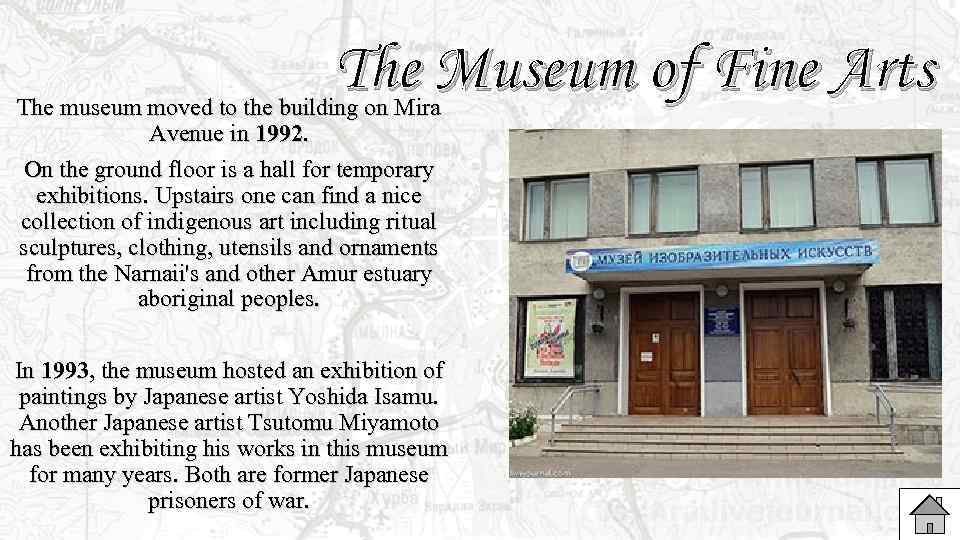 The Museum of Fine Arts

The museum moved to the building on Mira Avenue in 1992.

On the ground floor is a hall for temporary exhibitions. Upstairs one can find a nice collection of indigenous art including ritual sculptures, clothing, utensils and ornaments from the Narnaii's and other Amur estuary aboriginal peoples.

In 1993, the museum hosted an exhibition of paintings by Japanese artist Yoshida Isamu. Another Japanese artist Tsutomu Miyamoto has been exhibiting his works in this museum for many years. Both are former Japanese prisoners of war.

МУЗЕЙ ИЗОБРАЗИТЕЛЬНЫХ ИСКУССТВ